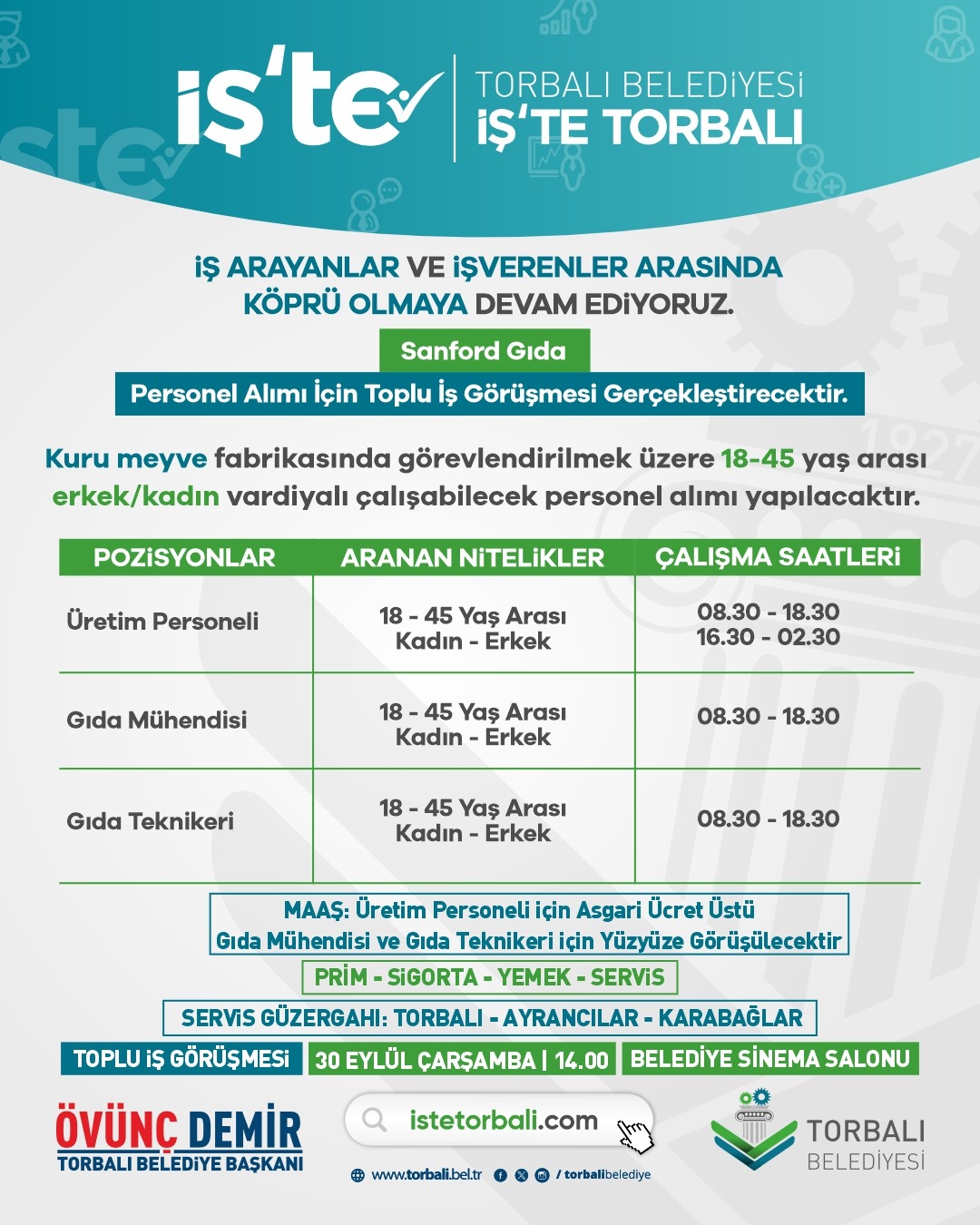 iş'te

TORBALI BELEDİYESİ
İŞ'TE TORBALI

İŞ ARAYANLAR VE İŞVERENLER ARASINDA KÖPRÜ OLMAYA DEVAM EDİYORUZ.

Sanford Gıda

Personel Alımı İçin Toplu İş Görüşmesi Gerçekleştirecektir.

Kuru meyve fabrikasında görevlendirilmek üzere 18-45 yaş arası erkek/kadın vardiyalı çalışabilecek personel alımı yapılacaktır.

| POZİSYONLAR | ARANAN NİTELİKLER | ÇALIŞMA SAATLERİ |
|---|---|---|
| Üretim Personeli | 18 - 45 Yaş Arası Kadın - Erkek | 08.30 - 18.30 16.30 - 02.30 |
| Gıda Mühendisi | 18 - 45 Yaş Arası Kadın - Erkek | 08.30 - 18.30 |
| Gıda Teknikeri | 18 - 45 Yaş Arası Kadın - Erkek | 08.30 - 18.30 |

MAAŞ: Üretim Personeli için Asgari Ücret Üstü
Gıda Mühendisi ve Gıda Teknikeri için Yüzyüze Görüşülecektir

PRİM - SİGORTA - YEMEK - SERVİS

SERVİS GÜZERGAHI: TORBALI - AYRANCILAR - KARABAĞLAR

TOPLU İŞ GÖRÜŞMESİ 30 EYLÜL ÇARŞAMBA | 14.00 BELEDİYE SİNEMA SALONU

ÖVÜNÇ DEMİR
TORBALI BELEDİYE BAŞKANI

istetorbali.com

www.torbali.bel.tr / torbalibelediye

TORBALI BELEDİYESİ